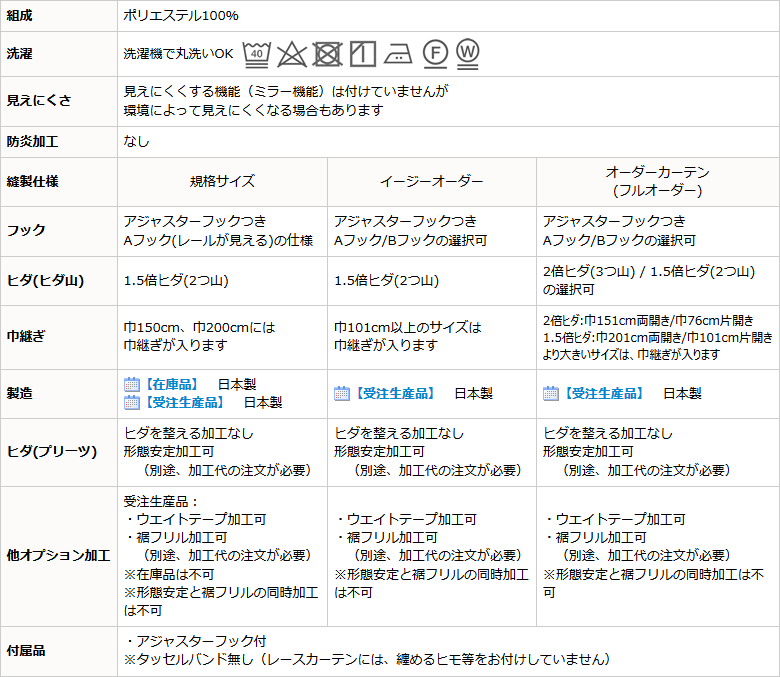 | 組成 | ポリエステル100% | | |
|---|---|---|---|
| 洗濯 | 洗濯機で丸洗いOK 40 F W | | |
| 見えにくさ | 見えにくくする機能（ミラー機能）は付けていませんが 環境によって見えにくくなる場合もあります | | |
| 防炎加工 | なし | | |
| 縫製仕様 | 規格サイズ | イージーオーダー | オーダーカーテン (フルオーダー) |
| フック | アジャスターフックつき Aフック(レールが見える)の仕様 | アジャスターフックつき Aフック/Bフックの選択可 | アジャスターフックつき Aフック/Bフックの選択可 |
| ヒダ(ヒダ山) | 1.5倍ヒダ(2つ山) | 1.5倍ヒダ(2つ山) | 2倍ヒダ(3つ山) / 1.5倍ヒダ(2つ山) の選択可 |
| 巾継ぎ | 巾150cm、巾200cmには 巾継ぎが入ります | 巾101cm以上のサイズは 巾継ぎが入ります | 2倍ヒダ:巾151cm両開き/巾76cm片開き 1.5倍ヒダ:巾201cm両開き/巾101cm片開き より大きいサイズは、巾継ぎが入ります |
| 製造 | 【在庫品】 日本製 【受注生産品】 日本製 | 【受注生産品】 日本製 | 【受注生産品】 日本製 |
| ヒダ(プリーツ) | ヒダを整える加工なし 形態安定加工可 （別途、加工代の注文が必要） | ヒダを整える加工なし 形態安定加工可 （別途、加工代の注文が必要） | ヒダを整える加工なし 形態安定加工可 （別途、加工代の注文が必要） |
| 他オプション加工 | 受注生産品： ・ウエイトテープ加工可 ・裾フリル加工可 （別途、加工代の注文が必要） ※在庫品は不可 ※形態安定と裾フリルの同時加工は不可 | ・ウエイトテープ加工可 ・裾フリル加工可 （別途、加工代の注文が必要） ※形態安定と裾フリルの同時加工は不可 | ・ウエイトテープ加工可 ・裾フリル加工可 （別途、加工代の注文が必要） ※形態安定と裾フリルの同時加工は不可 |
| 付属品 | ・アジャスターフック付 ※タッセルバンド無し（レースカーテンには、纏めるヒモ等をお付けしていません） | | |